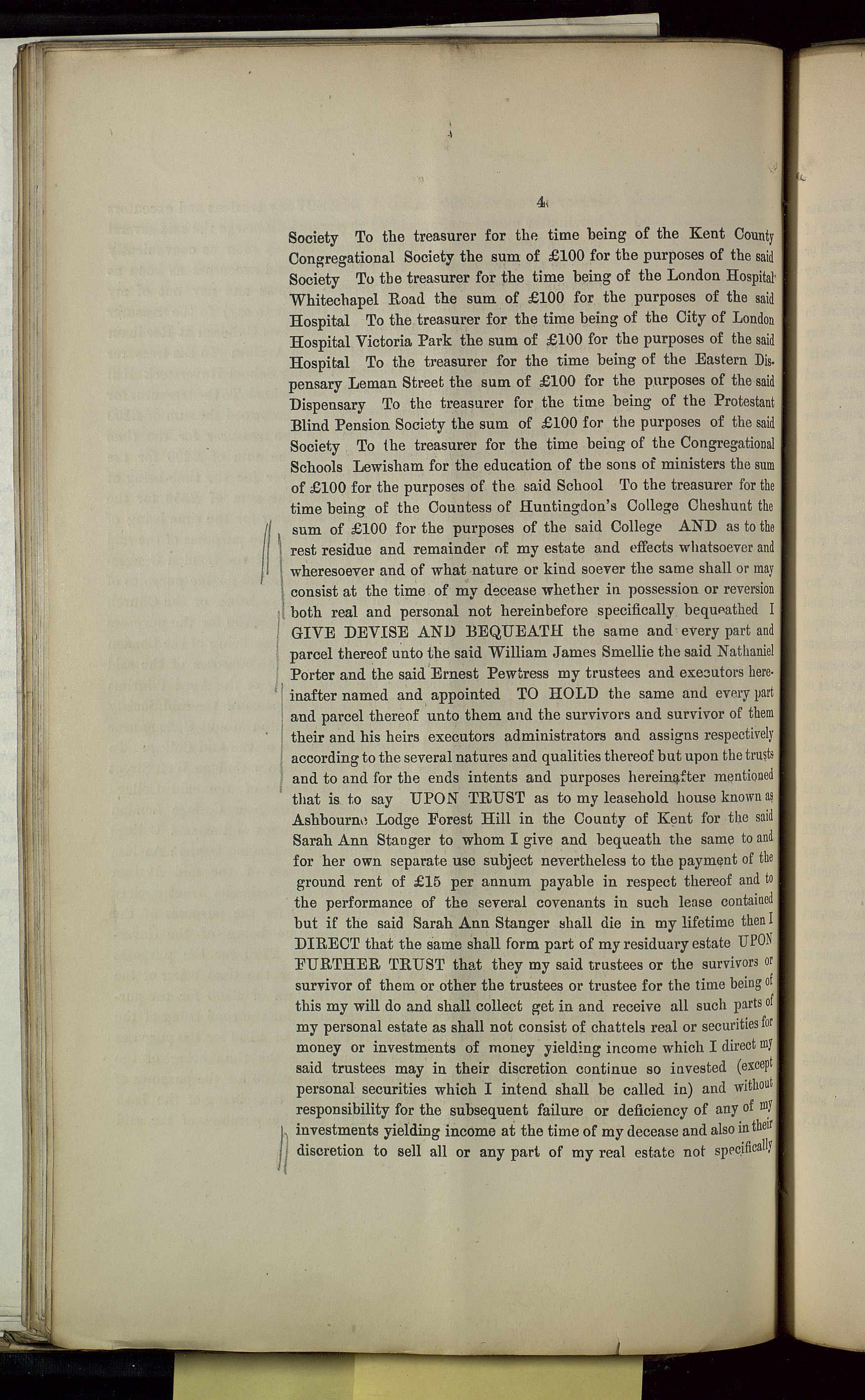 4

Society To the treasurer for the time being of the Kent County Congregational Society the sum of £100 for the purposes of the said Society To the treasurer for the time being of the London Hospital Whitechapel Road the sum of £100 for the purposes of the said Hospital To the treasurer for the time being of the City of London Hospital Victoria Park the sum of £100 for the purposes of the said Hospital To the treasurer for the time being of the Eastern Dispensary Leman Street the sum of £100 for the purposes of the said Dispensary To the treasurer for the time being of the Protestant Blind Pension Society the sum of £100 for the purposes of the said Society To the treasurer for the time being of the Congregational Schools Lewisham for the education of the sons of ministers the sum of £100 for the purposes of the said School To the treasurer for the time being of the Countess of Huntingdon's College Cheshunt the sum of £100 for the purposes of the said College AND as to the rest residue and remainder of my estate and effects whatsoever and wheresoever and of what nature or kind soever the same shall or may consist at the time of my decease whether in possession or reversion both real and personal not hereinbefore specifically bequeathed I GIVE DEVISE AND BEQUEATH the same and every part and parcel thereof unto the said William James Smellie the said Nathaniel Porter and the said Ernest Pewtress my trustees and executors hereinafter named and appointed TO HOLD the same and every part and parcel thereof unto them and the survivors and survivor of them their and his heirs executors administrators and assigns respectively according to the several natures and qualities thereof but upon the trusts and to and for the ends intents and purposes hereinafter mentioned that is to say UPON TRUST as to my leasehold house known as Ashbourne Lodge Forest Hill in the County of Kent for the said Sarah Ann Stanger to whom I give and bequeath the same to and for her own separate use subject nevertheless to the payment of the ground rent of £15 per annum payable in respect thereof and to the performance of the several covenants in such lease contained but if the said Sarah Ann Stanger shall die in my lifetime then I DIRECT that the same shall form part of my residuary estate UPON FURTHER TRUST that they my said trustees or the survivors or survivor of them or other the trustees or trustee for the time being of this my will do and shall collect get in and receive all such parts of my personal estate as shall not consist of chattels real or securities for money or investments of money yielding income which I direct my said trustees may in their discretion continue so invested (except personal securities which I intend shall be called in) and without responsibility for the subsequent failure or deficiency of any of my investments yielding income at the time of my decease and also in their discretion to sell all or any part of my real estate not specifically